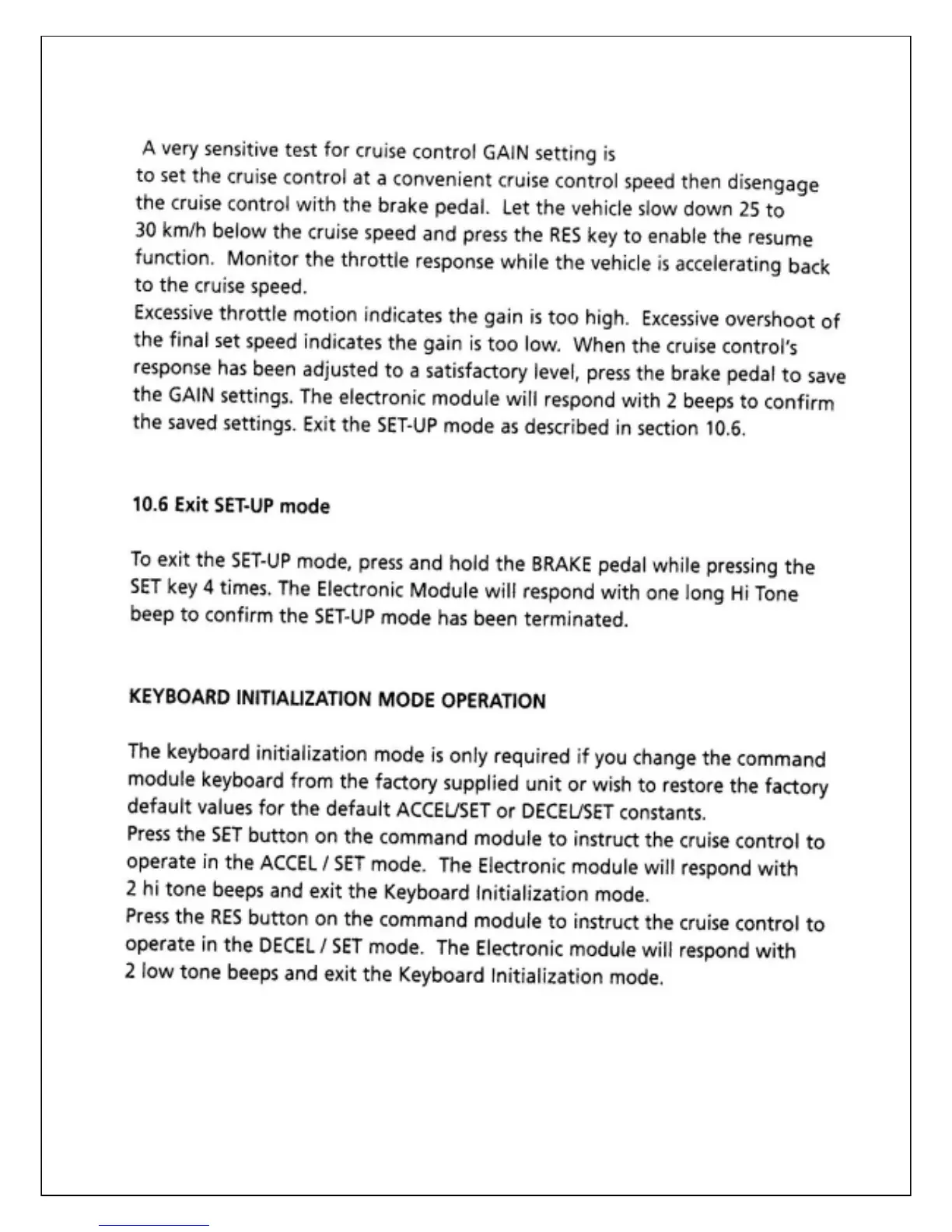 A very sensitive test for cruise control GAIN setting is to set the cruise control at a convenient cruise control speed then disengage the cruise control with the brake pedal. Let the vehicle slow down 25 to 30 km/h below the cruise speed and press the RES key to enable the resume function. Monitor the throttle response while the vehicle is accelerating back to the cruise speed.
Excessive throttle motion indicates the gain is too high. Excessive overshoot of the final set speed indicates the gain is too low. When the cruise control's response has been adjusted to a satisfactory level, press the brake pedal to save the GAIN settings. The electronic module will respond with 2 beeps to confirm the saved settings. Exit the SET-UP mode as described in section 10.6.

10.6 Exit SET-UP mode

To exit the SET-UP mode, press and hold the BRAKE pedal while pressing the SET key 4 times. The Electronic Module will respond with one long Hi Tone beep to confirm the SET-UP mode has been terminated.

KEYBOARD INITIALIZATION MODE OPERATION

The keyboard initialization mode is only required if you change the command module keyboard from the factory supplied unit or wish to restore the factory default values for the default ACCEL/SET or DECEL/SET constants.
Press the SET button on the command module to instruct the cruise control to operate in the ACCEL / SET mode. The Electronic module will respond with 2 hi tone beeps and exit the Keyboard Initialization mode.
Press the RES button on the command module to instruct the cruise control to operate in the DECEL / SET mode. The Electronic module will respond with 2 low tone beeps and exit the Keyboard Initialization mode.